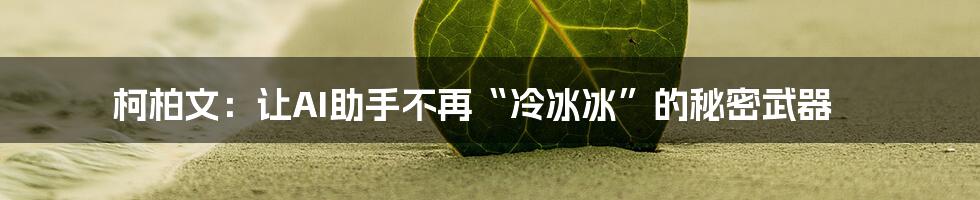 柯柏文：让AI助手不再“冷冰冰”的秘密武器